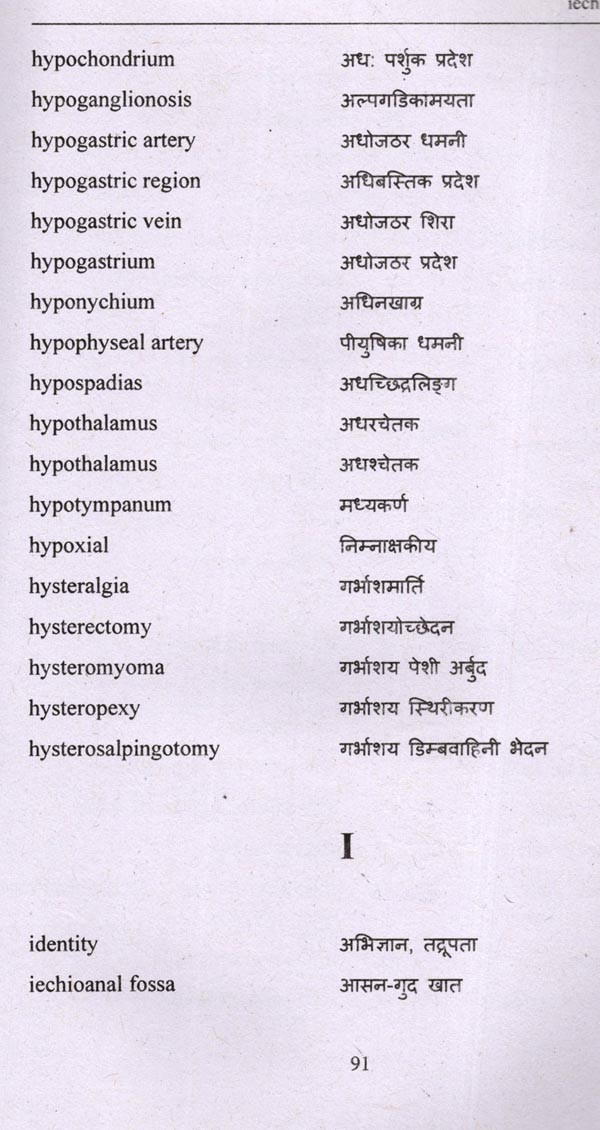 iech

| | |
|---|---|
| hypochondrium | अध: पर्शुक प्रदेश |
| hypoganglionosis | अल्पगडिकामयता |
| hypogastric artery | अधोजठर धमनी |
| hypogastric region | अधिबस्तिक प्रदेश |
| hypogastric vein | अधोजठर शिरा |
| hypogastrium | अधोजठर प्रदेश |
| hyponychium | अधिनखाग्र |
| hypophyseal artery | पीयुषिका धमनी |
| hypospadias | अधच्छिद्रलिङ्ग |
| hypothalamus | अधरचेतक |
| hypothalamus | अधश्चेतक |
| hypotympanum | मध्यकर्ण |
| hypoxial | निम्नाक्षकीय |
| hysteralgia | गर्भाशमार्ति |
| hysterectomy | गर्भाशयोच्छेदन |
| hysteromyoma | गर्भाशय पेशी अर्बुद |
| hysteropexy | गर्भाशय स्थिरीकरण |
| hysterosalpingotomy | गर्भाशय डिम्बवाहिनी भेदन |

I

| | |
|---|---|
| identity | अभिज्ञान, तद्रूपता |
| iechioanal fossa | आसन-गुद खात |

91